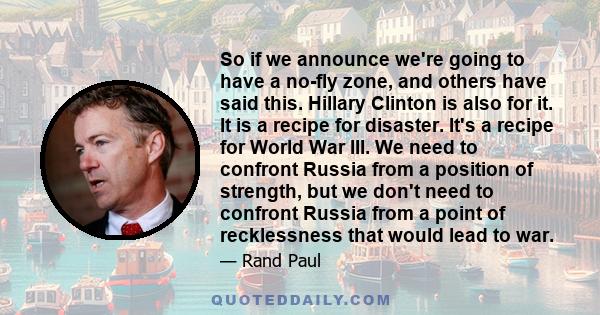 So if we announce we're going to have a no-fly zone, and others have said this. Hillary Clinton is also for it. It is a recipe for disaster. It's a recipe for World War III. We need to confront Russia from a position of strength, but we don't need to confront Russia from a point of recklessness that would lead to war.

— Rand Paul

QUOTEDDAILY.COM